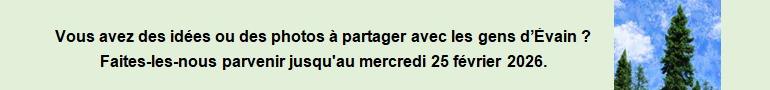 Vous avez des idées ou des photos à partager avec les gens d'Évain ?
Faites-les-nous parvenir jusqu'au mercredi 25 février 2026.